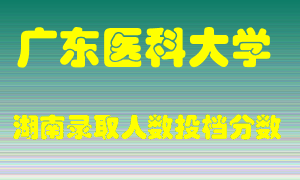 广东医科大学

湖南录取人数投档分数